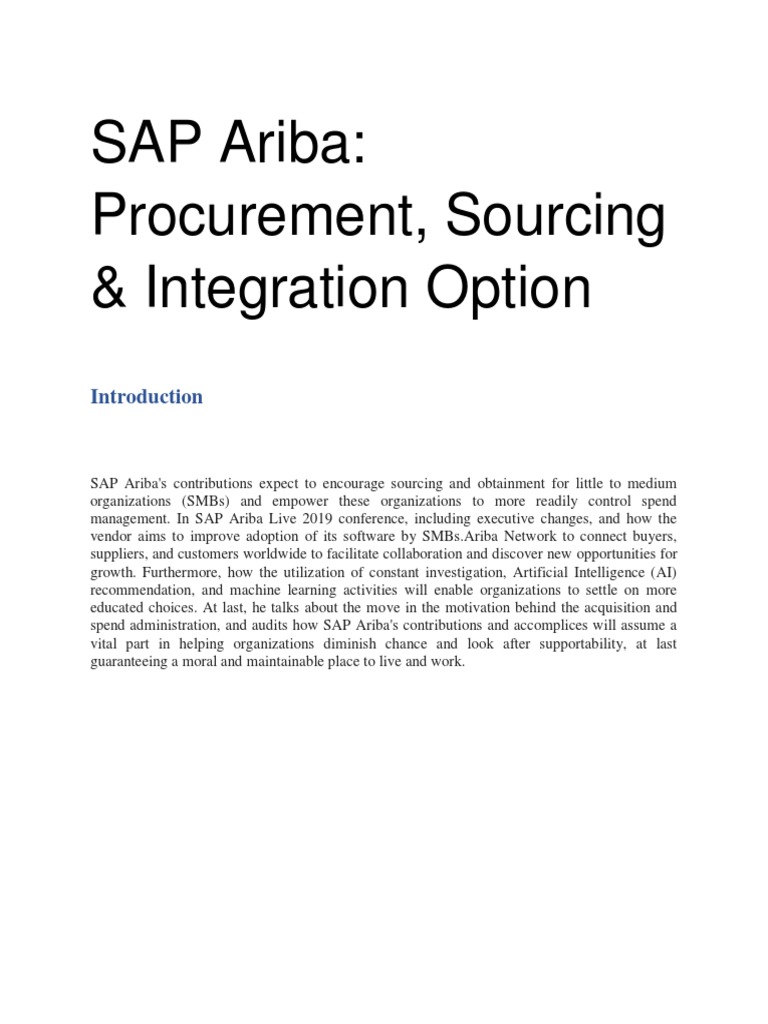 SAP Ariba: Procurement, Sourcing & Integration Option

Introduction

SAP Ariba's contributions expect to encourage sourcing and obtainment for little to medium organizations (SMBs) and empower these organizations to more readily control spend management. In SAP Ariba Live 2019 conference, including executive changes, and how the vendor aims to improve adoption of its software by SMBs.Ariba Network to connect buyers, suppliers, and customers worldwide to facilitate collaboration and discover new opportunities for growth. Furthermore, how the utilization of constant investigation, Artificial Intelligence (AI) recommendation, and machine learning activities will enable organizations to settle on more educated choices. At last, he talks about the move in the motivation behind the acquisition and spend administration, and audits how SAP Ariba's contributions and accomplices will assume a vital part in helping organizations diminish chance and look after supportability, at last guaranteeing a moral and maintainable place to live and work.